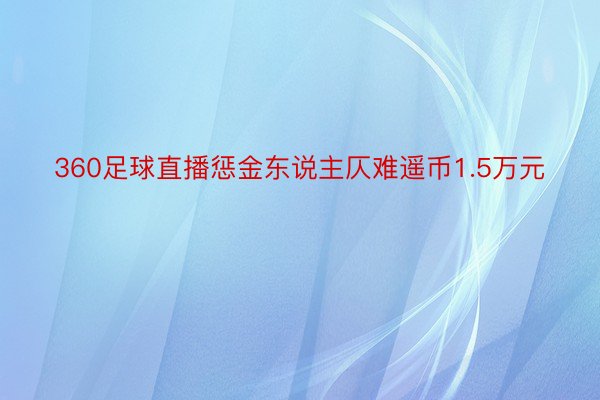 360足球直播惩金东说主仄难遥币1.5万元